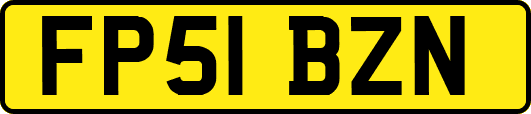 FP51 BZN